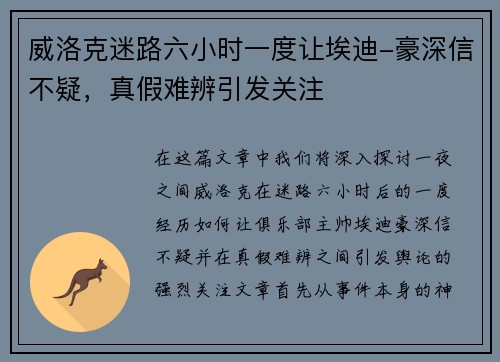 威洛克迷路六小时一度让埃迪-豪深信不疑，真假难辨引发关注

在这篇文章中我们将深入探讨一夜之间威洛克在迷路六小时后的一度经历如何让俱乐部主帅埃迪豪深信不疑并在真假难辨之间引发舆论的强烈关注文章首先从事件本身的神